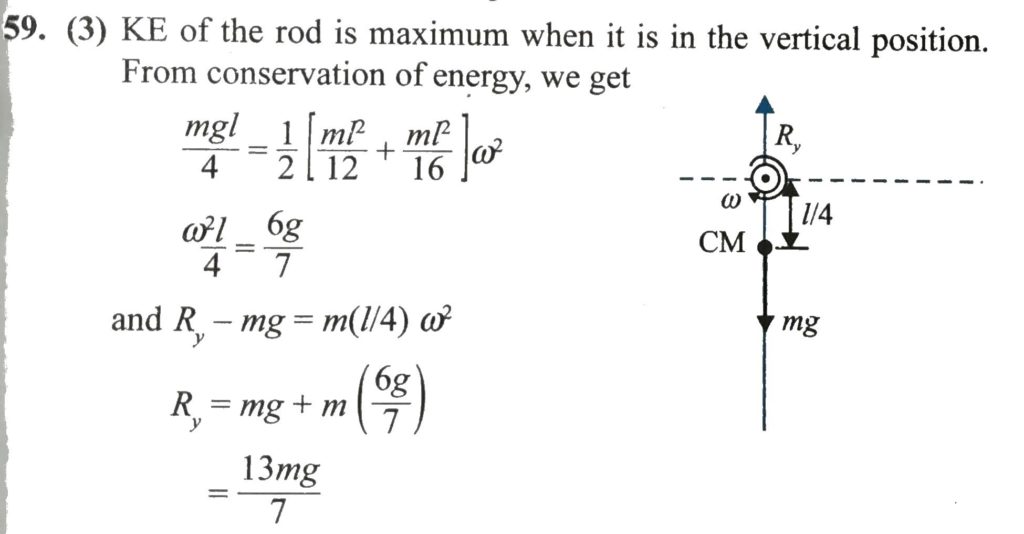 59. (3) KE of the rod is maximum when it is in the vertical position. From conservation of energy, we get

$\frac{mgl}{4} = \frac{1}{2}\left[\frac{ml^2}{12} + \frac{ml^2}{16}\right]\omega^2$

$\frac{\omega^2 l}{4} = \frac{6g}{7}$

and $R_y - mg = m(l/4)\,\omega^2$

$R_y = mg + m\left(\frac{6g}{7}\right)$

$= \frac{13mg}{7}$

$R_y$

$\omega$

$l/4$

CM

$mg$